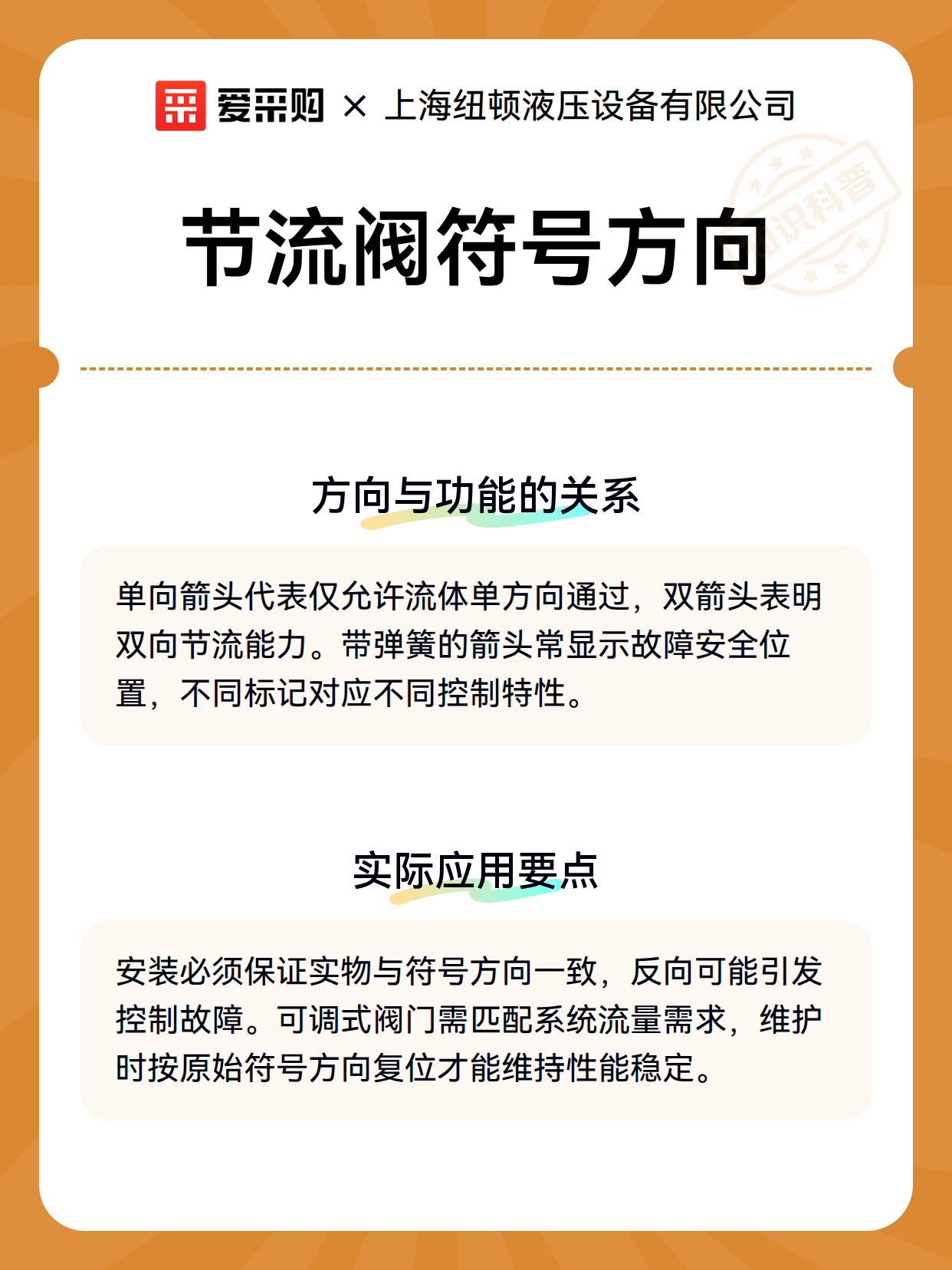 爱采购 × 上海纽顿液压设备有限公司

知识科普

节流阀符号方向

方向与功能的关系

单向箭头代表仅允许流体单方向通过，双箭头表明双向节流能力。带弹簧的箭头常显示故障安全位置，不同标记对应不同控制特性。

实际应用要点

安装必须保证实物与符号方向一致，反向可能引发控制故障。可调式阀门需匹配系统流量需求，维护时按原始符号方向复位才能维持性能稳定。